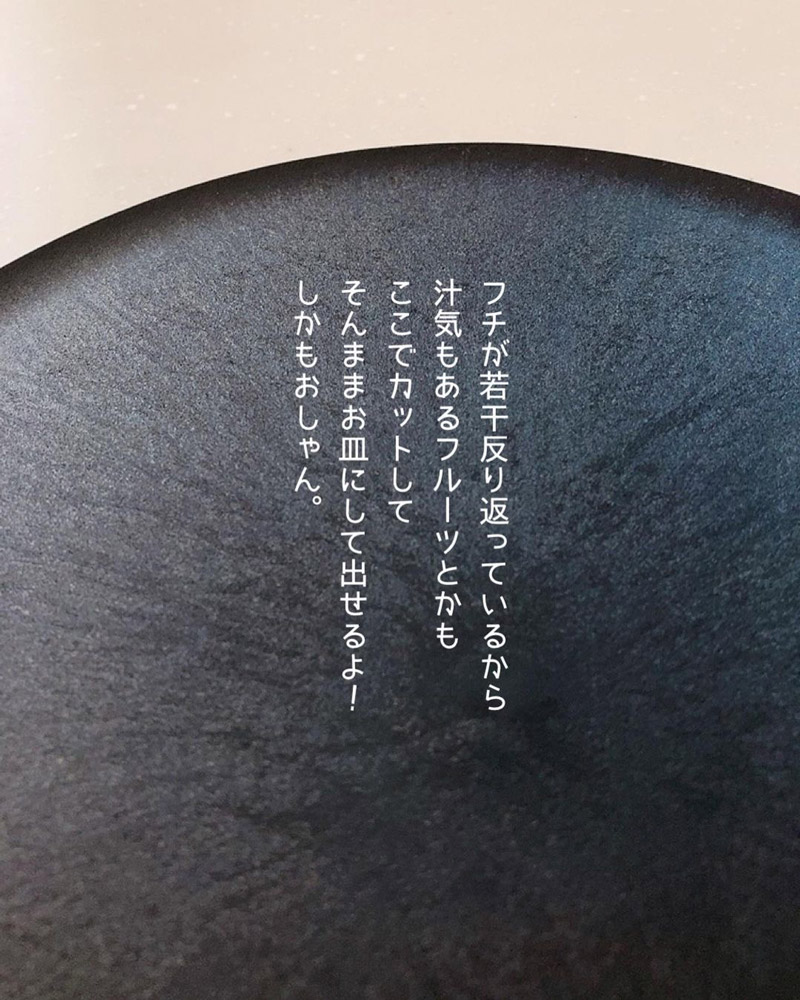 フチが若干反り返っているから
汁気もあるフルーツとかも
ここでカットして
そんままお皿にして出せるよ！
しかもおしゃん。